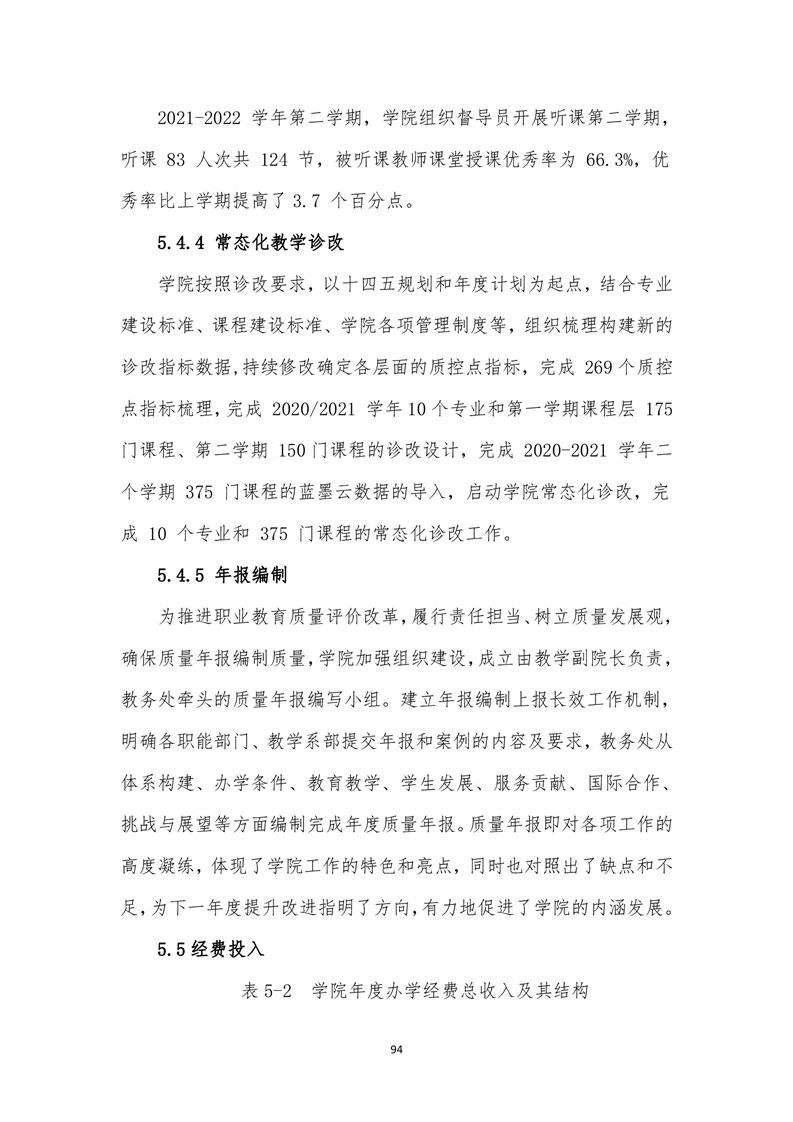 2021-2022 学年第二学期，学院组织督导员开展听课第二学期，听课 83 人次共 124 节，被听课教师课堂授课优秀率为 66.3%，优秀率比上学期提高了 3.7 个百分点。

5.4.4 常态化教学诊改

学院按照诊改要求，以十四五规划和年度计划为起点，结合专业建设标准、课程建设标准、学院各项管理制度等，组织梳理构建新的诊改指标数据，持续修改确定各层面的质控点指标，完成 269 个质控点指标梳理，完成 2020/2021 学年 10 个专业和第一学期课程层 175 门课程、第二学期 150 门课程的诊改设计，完成 2020-2021 学年二个学期 375 门课程的蓝墨云数据的导入，启动学院常态化诊改，完成 10 个专业和 375 门课程的常态化诊改工作。

5.4.5 年报编制

为推进职业教育质量评价改革，履行责任担当、树立质量发展观，确保质量年报编制质量，学院加强组织建设，成立由教学副院长负责，教务处牵头的质量年报编写小组。建立年报编制上报长效工作机制，明确各职能部门、教学系部提交年报和案例的内容及要求，教务处从体系构建、办学条件、教育教学、学生发展、服务贡献、国际合作、挑战与展望等方面编制完成年度质量年报。质量年报即对各项工作的高度凝练，体现了学院工作的特色和亮点，同时也对照出了缺点和不足，为下一年度提升改进指明了方向，有力地促进了学院的内涵发展。

5.5 经费投入

表 5-2 学院年度办学经费总收入及其结构

94